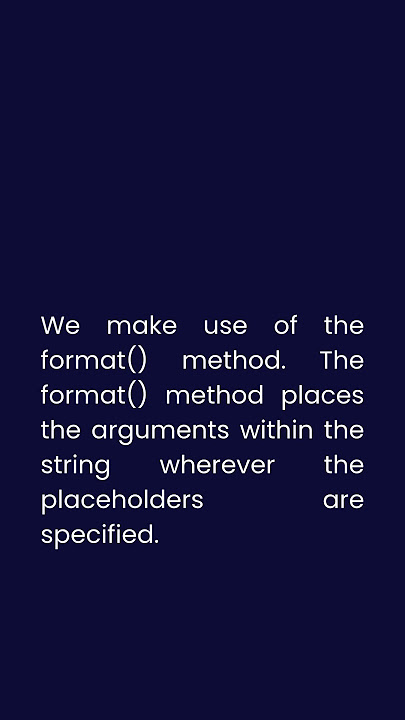 We make use of the format() method. The format() method places the arguments within the string wherever the placeholders are specified.